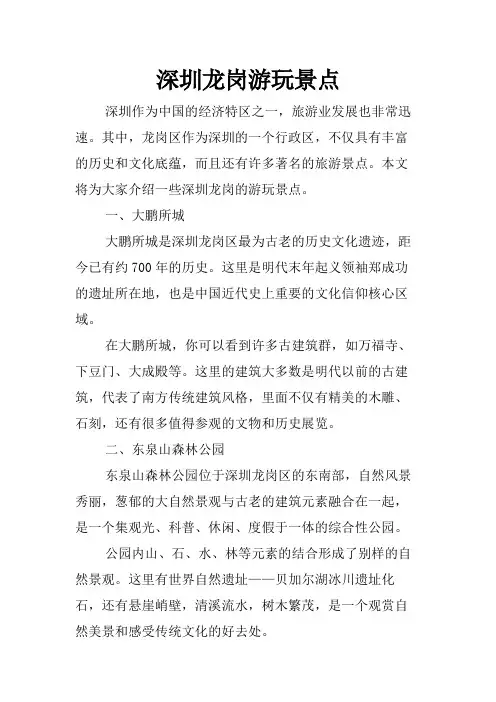 深圳龙岗游玩景点

深圳作为中国的经济特区之一，旅游业发展也非常迅速。其中，龙岗区作为深圳的一个行政区，不仅具有丰富的历史和文化底蕴，而且还有许多著名的旅游景点。本文将为大家介绍一些深圳龙岗的游玩景点。

一、大鹏所城

大鹏所城是深圳龙岗区最为古老的历史文化遗迹，距今已有约700年的历史。这里是明代末年起义领袖郑成功的遗址所在地，也是中国近代史上重要的文化信仰核心区域。

在大鹏所城，你可以看到许多古建筑群，如万福寺、下豆门、大成殿等。这里的建筑大多数是明代以前的古建筑，代表了南方传统建筑风格，里面不仅有精美的木雕、石刻，还有很多值得参观的文物和历史展览。

二、东泉山森林公园

东泉山森林公园位于深圳龙岗区的东南部，自然风景秀丽，葱郁的大自然景观与古老的建筑元素融合在一起，是一个集观光、科普、休闲、度假于一体的综合性公园。

公园内山、石、水、林等元素的结合形成了别样的自然景观。这里有世界自然遗址——贝加尔湖冰川遗址化石，还有悬崖峭壁，清溪流水，树木繁茂，是一个观赏自然美景和感受传统文化的好去处。